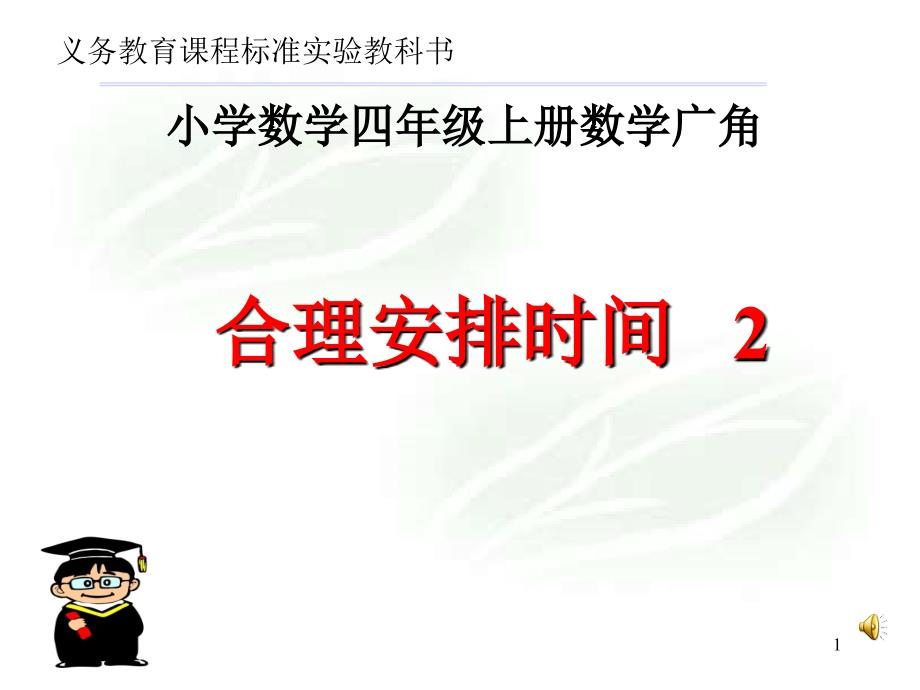 义务教育课程标准实验教科书

小学数学四年级上册数学广角

合理安排时间 2

1